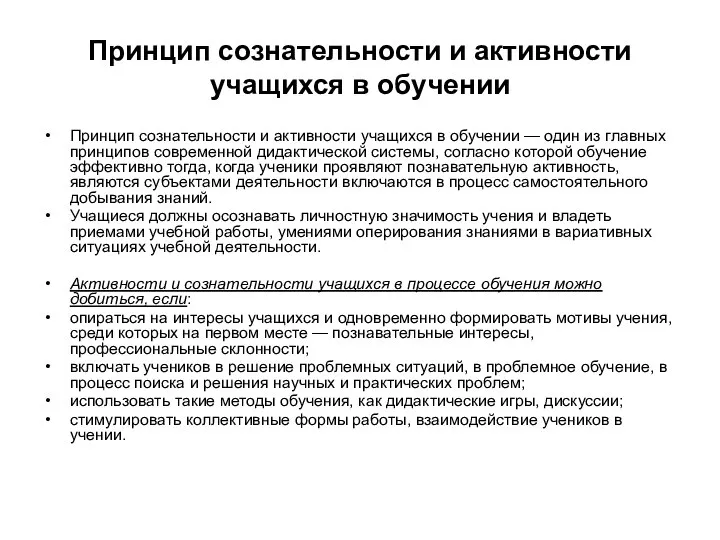 Принцип сознательности и активности учащихся в обучении

• Принцип сознательности и активности учащихся в обучении — один из главных принципов современной дидактической системы, согласно которой обучение эффективно тогда, когда ученики проявляют познавательную активность, являются субъектами деятельности включаются в процесс самостоятельного добывания знаний.
• Учащиеся должны осознавать личностную значимость учения и владеть приемами учебной работы, умениями оперирования знаниями в вариативных ситуациях учебной деятельности.

• Активности и сознательности учащихся в процессе обучения можно добиться, если:
• опираться на интересы учащихся и одновременно формировать мотивы учения, среди которых на первом месте — познавательные интересы, профессиональные склонности;
• включать учеников в решение проблемных ситуаций, в проблемное обучение, в процесс поиска и решения научных и практических проблем;
• использовать такие методы обучения, как дидактические игры, дискуссии;
• стимулировать коллективные формы работы, взаимодействие учеников в учении.